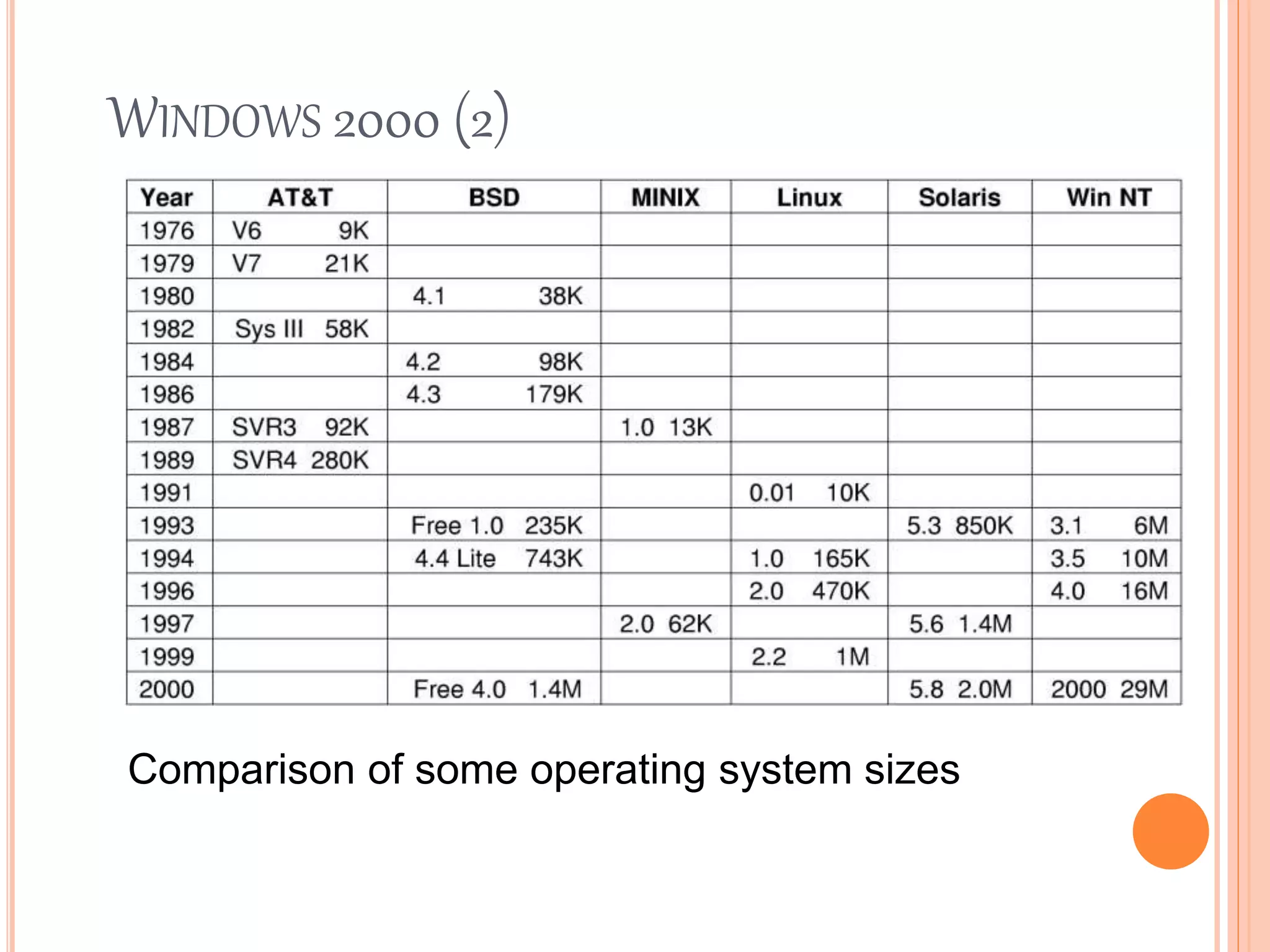 WINDOWS 2000 (2)

| Year | AT&T | BSD | MINIX | Linux | Solaris | Win NT |
|---|---|---|---|---|---|---|
| 1976 | V6 9K | | | | | |
| 1979 | V7 21K | | | | | |
| 1980 | | 4.1 38K | | | | |
| 1982 | Sys III 58K | | | | | |
| 1984 | | 4.2 98K | | | | |
| 1986 | | 4.3 179K | | | | |
| 1987 | SVR3 92K | | 1.0 13K | | | |
| 1989 | SVR4 280K | | | | | |
| 1991 | | | | 0.01 10K | | |
| 1993 | | Free 1.0 235K | | | 5.3 850K | 3.1 6M |
| 1994 | | 4.4 Lite 743K | | 1.0 165K | | 3.5 10M |
| 1996 | | | | 2.0 470K | | 4.0 16M |
| 1997 | | | 2.0 62K | | 5.6 1.4M | |
| 1999 | | | | 2.2 1M | | |
| 2000 | | Free 4.0 1.4M | | | 5.8 2.0M | 2000 29M |

Comparison of some operating system sizes